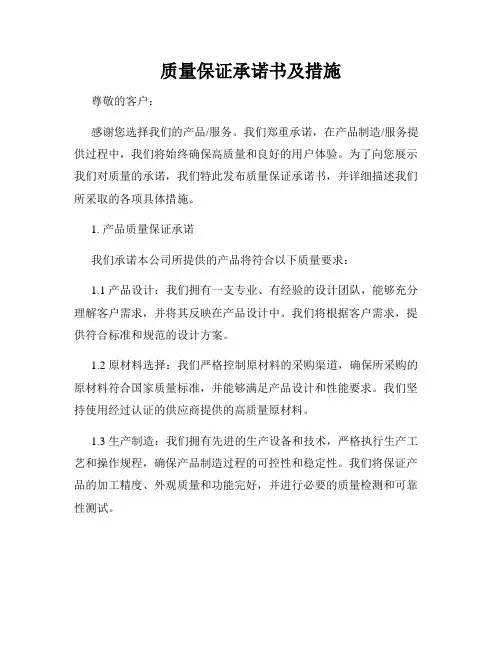 质量保证承诺书及措施

尊敬的客户：

感谢您选择我们的产品/服务。我们郑重承诺，在产品制造/服务提供过程中，我们将始终确保高质量和良好的用户体验。为了向您展示我们对质量的承诺，我们特此发布质量保证承诺书，并详细描述我们所采取的各项具体措施。

1. 产品质量保证承诺

我们承诺本公司所提供的产品将符合以下质量要求：

1.1 产品设计：我们拥有一支专业、有经验的设计团队，能够充分理解客户需求，并将其反映在产品设计中。我们将根据客户需求，提供符合标准和规范的设计方案。

1.2 原材料选择：我们严格控制原材料的采购渠道，确保所采购的原材料符合国家质量标准，并能够满足产品设计和性能要求。我们坚持使用经过认证的供应商提供的高质量原材料。

1.3 生产制造：我们拥有先进的生产设备和技术，严格执行生产工艺和操作规程，确保产品制造过程的可控性和稳定性。我们将保证产品的加工精度、外观质量和功能完好，并进行必要的质量检测和可靠性测试。